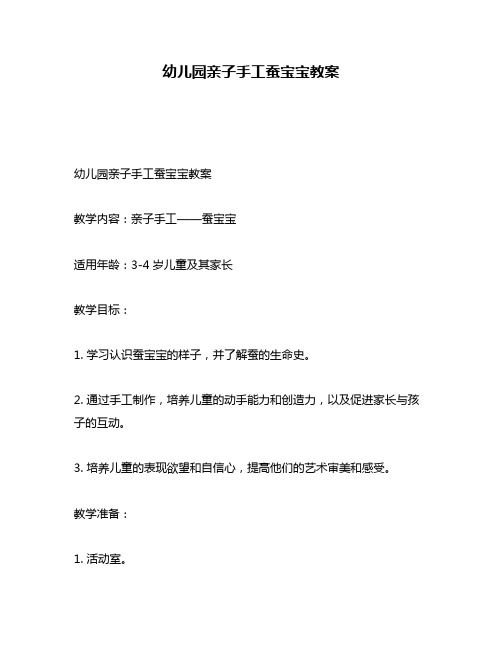 幼儿园亲子手工蚕宝宝教案

幼儿园亲子手工蚕宝宝教案

教学内容：亲子手工——蚕宝宝

适用年龄：3-4 岁儿童及其家长

教学目标：

1. 学习认识蚕宝宝的样子，并了解蚕的生命史。

2. 通过手工制作，培养儿童的动手能力和创造力，以及促进家长与孩子的互动。

3. 培养儿童的表现欲望和自信心，提高他们的艺术审美和感受。

教学准备：

1. 活动室。